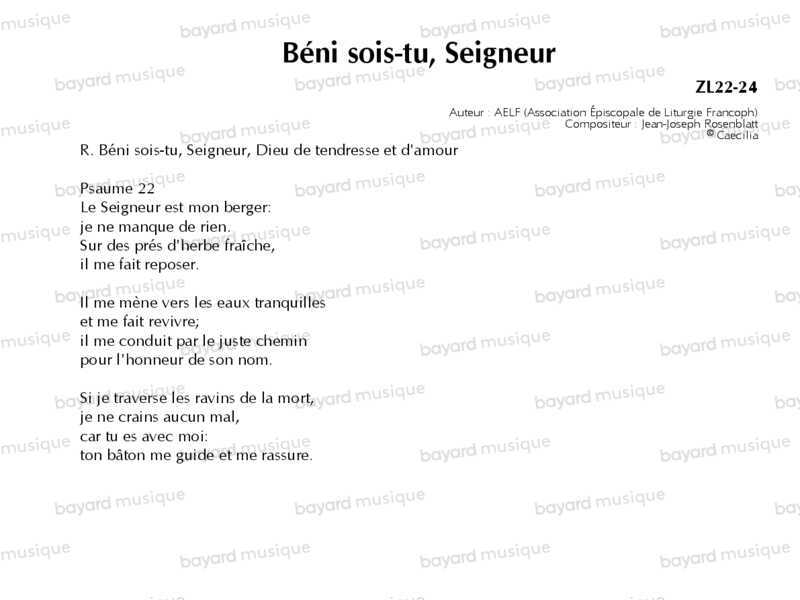 Béni sois-tu, Seigneur

ZL22-24

Auteur : AELF (Association Épiscopale de Liturgie Francoph)
Compositeur : Jean-Joseph Rosenblatt
© Caecilia

R. Béni sois-tu, Seigneur, Dieu de tendresse et d'amour

Psaume 22
Le Seigneur est mon berger:
je ne manque de rien.
Sur des prés d'herbe fraîche,
il me fait reposer.

Il me mène vers les eaux tranquilles
et me fait revivre;
il me conduit par le juste chemin
pour l'honneur de son nom.

Si je traverse les ravins de la mort,
je ne crains aucun mal,
car tu es avec moi:
ton bâton me guide et me rassure.

bayard musique